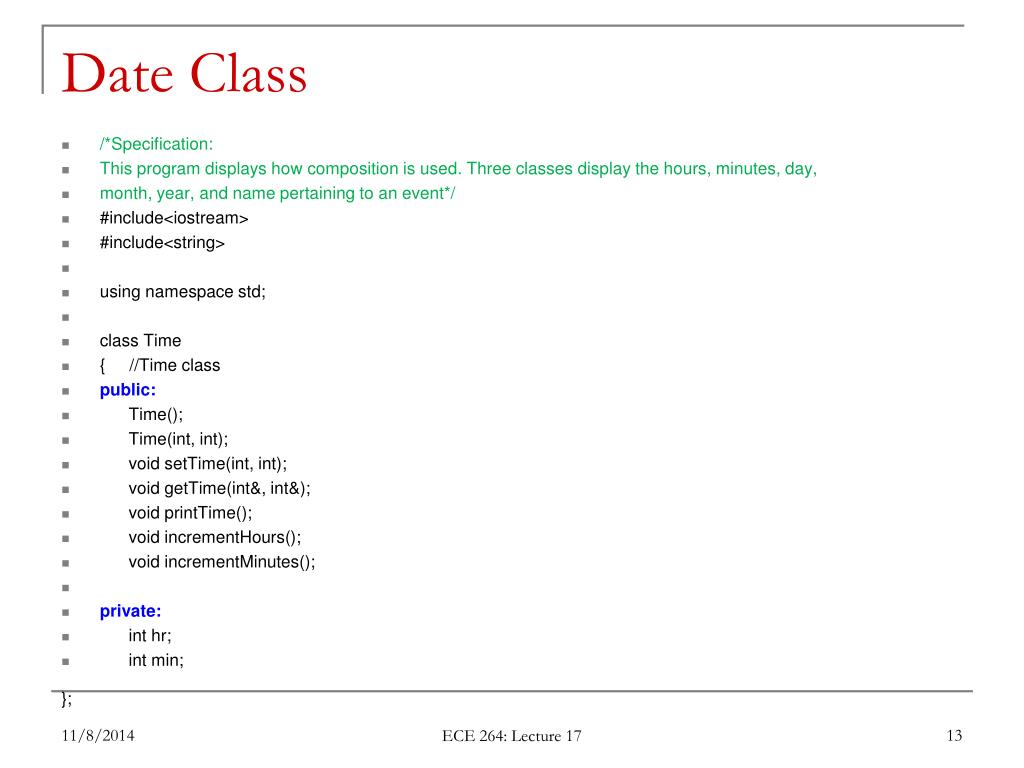 Date Class

/*Specification:
This program displays how composition is used. Three classes display the hours, minutes, day,
month, year, and name pertaining to an event*/
#include<iostream>
#include<string>

using namespace std;

class Time
{ //Time class
public:
Time();
Time(int, int);
void setTime(int, int);
void getTime(int&, int&);
void printTime();
void incrementHours();
void incrementMinutes();

private:
int hr;
int min;
};

11/8/2014 ECE 264: Lecture 17 13